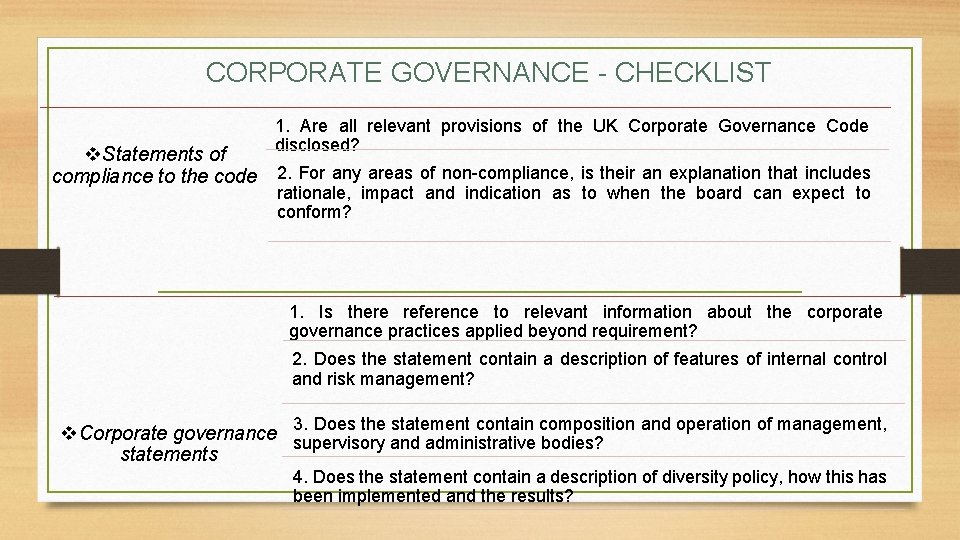 CORPORATE GOVERNANCE - CHECKLIST

❖Statements of compliance to the code

1. Are all relevant provisions of the UK Corporate Governance Code disclosed?

2. For any areas of non-compliance, is their an explanation that includes rationale, impact and indication as to when the board can expect to conform?

❖Corporate governance statements

1. Is there reference to relevant information about the corporate governance practices applied beyond requirement?

2. Does the statement contain a description of features of internal control and risk management?

3. Does the statement contain composition and operation of management, supervisory and administrative bodies?

4. Does the statement contain a description of diversity policy, how this has been implemented and the results?